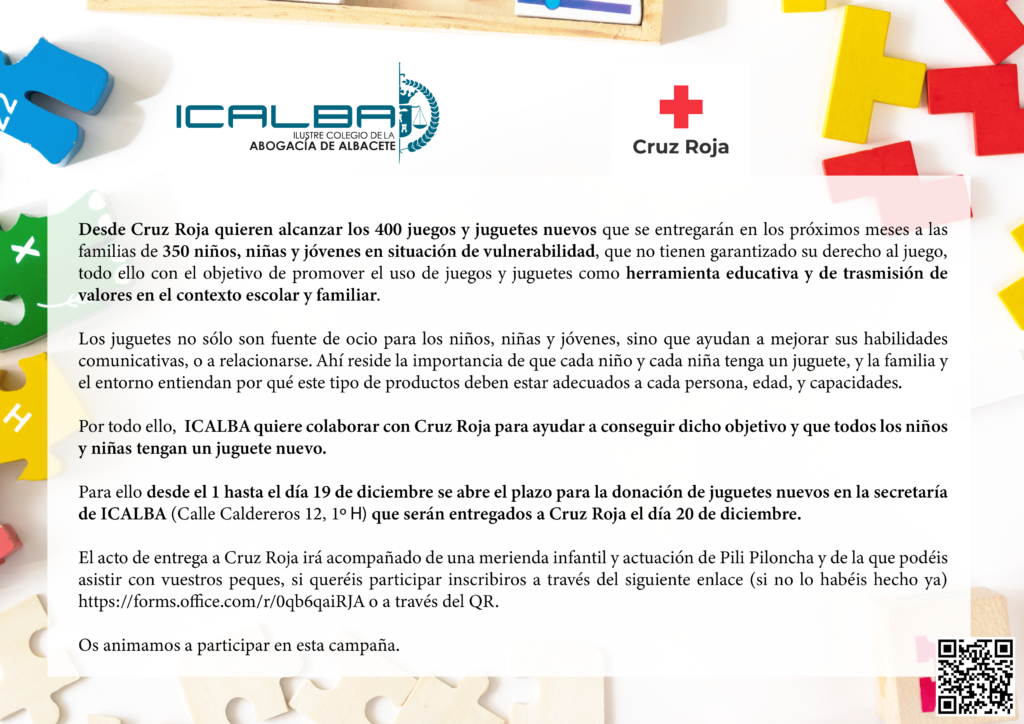 ICALBA
ILUSTRE COLEGIO DE LA
ABOGACÍA DE ALBACETE

Cruz Roja

Desde Cruz Roja quieren alcanzar los 400 juegos y juguetes nuevos que se entregarán en los próximos meses a las familias de 350 niños, niñas y jóvenes en situación de vulnerabilidad, que no tienen garantizado su derecho al juego, todo ello con el objetivo de promover el uso de juegos y juguetes como herramienta educativa y de trasmisión de valores en el contexto escolar y familiar.

Los juguetes no sólo son fuente de ocio para los niños, niñas y jóvenes, sino que ayudan a mejorar sus habilidades comunicativas, o a relacionarse. Ahí reside la importancia de que cada niño y cada niña tenga un juguete, y la familia y el entorno entiendan por qué este tipo de productos deben estar adecuados a cada persona, edad, y capacidades.

Por todo ello, ICALBA quiere colaborar con Cruz Roja para ayudar a conseguir dicho objetivo y que todos los niños y niñas tengan un juguete nuevo.

Para ello desde el 1 hasta el día 19 de diciembre se abre el plazo para la donación de juguetes nuevos en la secretaría de ICALBA (Calle Caldereros 12, 1º H) que serán entregados a Cruz Roja el día 20 de diciembre.

El acto de entrega a Cruz Roja irá acompañado de una merienda infantil y actuación de Pili Piloncha y de la que podéis asistir con vuestros peques, si queréis participar inscribiros a través del siguiente enlace (si no lo habéis hecho ya) https://forms.office.com/r/0qb6qaiRJA o a través del QR.

Os animamos a participar en esta campaña.